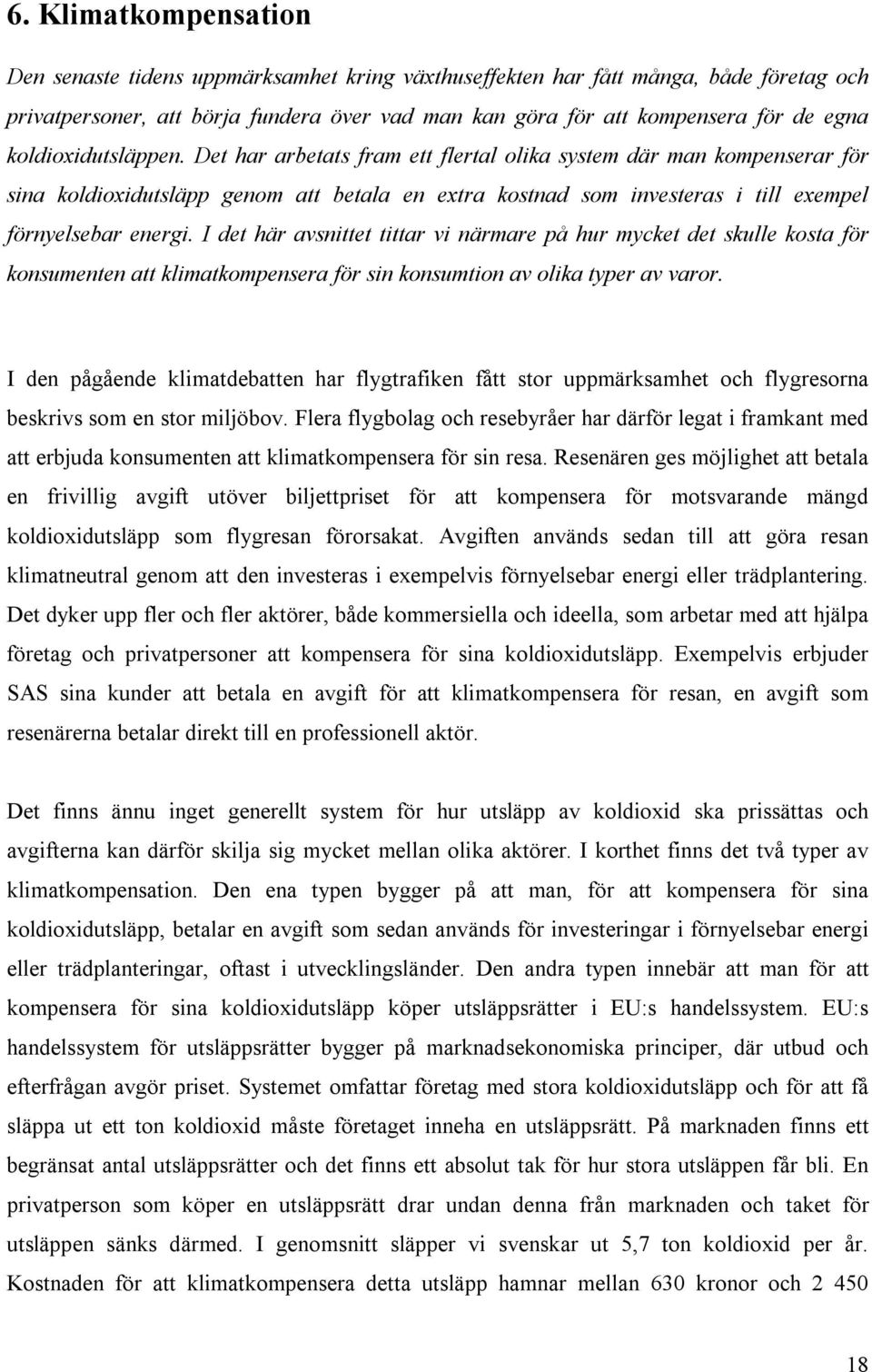 6. Klimatkompensation

Den senaste tidens uppmärksamhet kring växthuseffekten har fått många, både företag och privatpersoner, att börja fundera över vad man kan göra för att kompensera för de egna koldioxidutsläppen. Det har arbetats fram ett flertal olika system där man kompenserar för sina koldioxidutsläpp genom att betala en extra kostnad som investeras i till exempel förnyelsebar energi. I det här avsnittet tittar vi närmare på hur mycket det skulle kosta för konsumenten att klimatkompensera för sin konsumtion av olika typer av varor.

I den pågående klimatdebatten har flygtrafiken fått stor uppmärksamhet och flygresorna beskrivs som en stor miljöbov. Flera flygbolag och resebyråer har därför legat i framkant med att erbjuda konsumenten att klimatkompensera för sin resa. Resenären ges möjlighet att betala en frivillig avgift utöver biljettpriset för att kompensera för motsvarande mängd koldioxidutsläpp som flygresan förorsakat. Avgiften används sedan till att göra resan klimatneutral genom att den investeras i exempelvis förnyelsebar energi eller trädplantering. Det dyker upp fler och fler aktörer, både kommersiella och ideella, som arbetar med att hjälpa företag och privatpersoner att kompensera för sina koldioxidutsläpp. Exempelvis erbjuder SAS sina kunder att betala en avgift för att klimatkompensera för resan, en avgift som resenärerna betalar direkt till en professionell aktör.

Det finns ännu inget generellt system för hur utsläpp av koldioxid ska prissättas och avgifterna kan därför skilja sig mycket mellan olika aktörer. I korthet finns det två typer av klimatkompensation. Den ena typen bygger på att man, för att kompensera för sina koldioxidutsläpp, betalar en avgift som sedan används för investeringar i förnyelsebar energi eller trädplanteringar, oftast i utvecklingsländer. Den andra typen innebär att man för att kompensera för sina koldioxidutsläpp köper utsläppsrätter i EU:s handelssystem. EU:s handelssystem för utsläppsrätter bygger på marknadsekonomiska principer, där utbud och efterfrågan avgör priset. Systemet omfattar företag med stora koldioxidutsläpp och för att få släppa ut ett ton koldioxid måste företaget inneha en utsläppsrätt. På marknaden finns ett begränsat antal utsläppsrätter och det finns ett absolut tak för hur stora utsläppen får bli. En privatperson som köper en utsläppsrätt drar undan denna från marknaden och taket för utsläppen sänks därmed. I genomsnitt släpper vi svenskar ut 5,7 ton koldioxid per år. Kostnaden för att klimatkompensera detta utsläpp hamnar mellan 630 kronor och 2 450

18